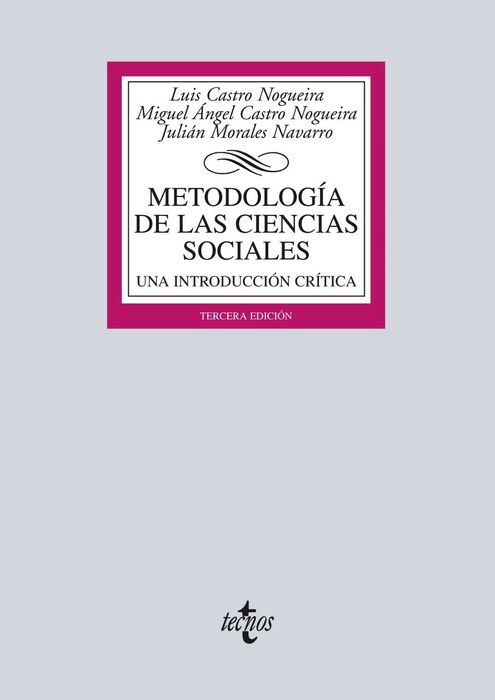 Luis Castro Nogueira
Miguel Ángel Castro Nogueira
Julián Morales Navarro

METODOLOGÍA DE LAS CIENCIAS SOCIALES

UNA INTRODUCCIÓN CRÍTICA

TERCERA EDICIÓN

tecnos